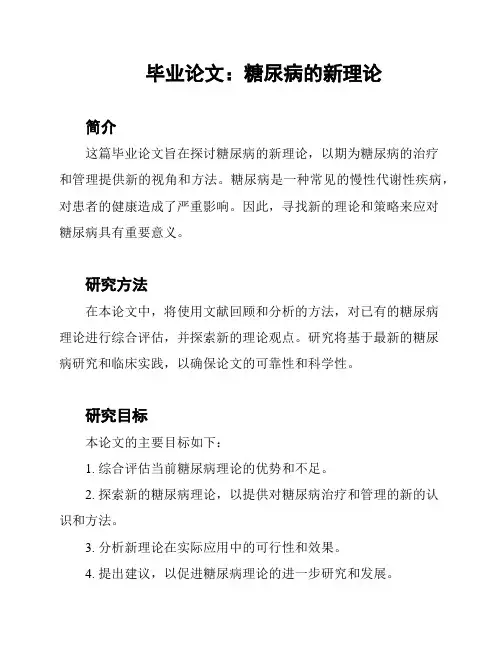 毕业论文：糖尿病的新理论

简介

这篇毕业论文旨在探讨糖尿病的新理论，以期为糖尿病的治疗和管理提供新的视角和方法。糖尿病是一种常见的慢性代谢性疾病，对患者的健康造成了严重影响。因此，寻找新的理论和策略来应对糖尿病具有重要意义。

研究方法

在本论文中，将使用文献回顾和分析的方法，对已有的糖尿病理论进行综合评估，并探索新的理论观点。研究将基于最新的糖尿病研究和临床实践，以确保论文的可靠性和科学性。

研究目标

本论文的主要目标如下：

1. 综合评估当前糖尿病理论的优势和不足。

2. 探索新的糖尿病理论，以提供对糖尿病治疗和管理的新的认识和方法。

3. 分析新理论在实际应用中的可行性和效果。

4. 提出建议，以促进糖尿病理论的进一步研究和发展。